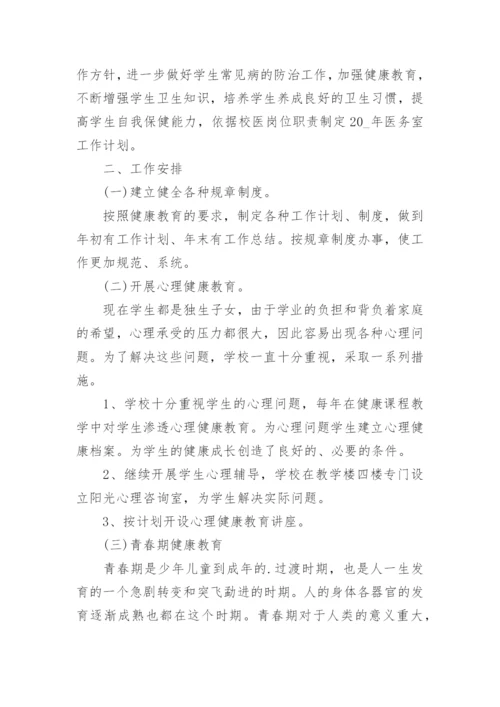 作方针，进一步做好学生常见病的防治工作，加强健康教育，不断增强学生卫生知识，培养学生养成良好的卫生习惯，提高学生自我保健能力，依据校医岗位职责制定20_年医务室工作计划。

二、工作安排

(一)建立健全各种规章制度。

按照健康教育的要求，制定各种工作计划、制度，做到年初有工作计划、年末有工作总结。按规章制度办事，使工作更加规范、系统。

(二)开展心理健康教育。

现在学生都是独生子女，由于学业的负担和背负着家庭的希望，心理承受的压力都很大，因此容易出现各种心理问题。为了解决这些问题，学校一直十分重视，采取一系列措施。

1、学校十分重视学生的心理问题，每年在健康课程教学中对学生渗透心理健康教育。为心理问题学生建立心理健康档案。为学生的健康成长创造了良好的、必要的条件。

2、继续开展学生心理辅导，学校在教学楼四楼专门设立阳光心理咨询室，为学生解决实际问题。

3、按计划开设心理健康教育讲座。

(三)青春期健康教育

青春期是少年儿童到成年的.过渡时期，也是人一生发育的一个急剧转变和突飞勐进的时期。人的身体各器官的发育逐渐成熟也都在这个时期。青春期对于人类的意义重大，